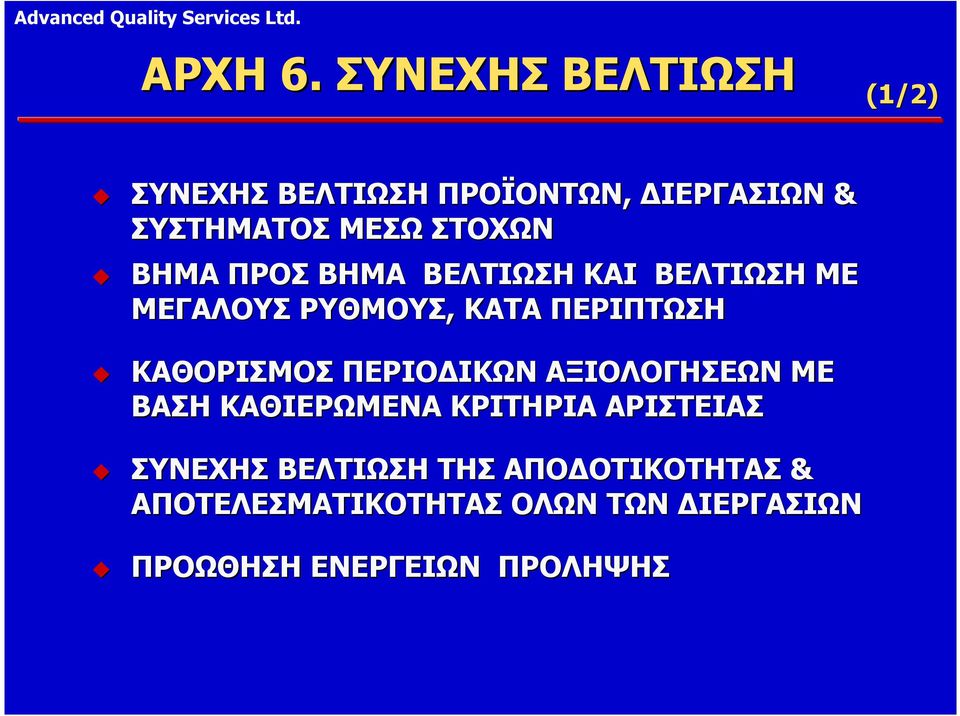 Advanced Quality Services Ltd.

ΑΡΧΗ 6. ΣΥΝΕΧΗΣ ΒΕΛΤΙΩΣΗ

(1/2)

ΣΥΝΕΧΗΣ ΒΕΛΤΙΩΣΗ ΠΡΟΪΟΝΤΩΝ, ΔΙΕΡΓΑΣΙΩΝ & ΣΥΣΤΗΜΑΤΟΣ ΜΕΣΩ ΣΤΟΧΩΝ

ΒΗΜΑ ΠΡΟΣ ΒΗΜΑ ΒΕΛΤΙΩΣΗ ΚΑΙ ΒΕΛΤΙΩΣΗ ΜΕ ΜΕΓΑΛΟΥΣ ΡΥΘΜΟΥΣ, ΚΑΤΑ ΠΕΡΙΠΤΩΣΗ

ΚΑΘΟΡΙΣΜΟΣ ΠΕΡΙΟΔΙΚΩΝ ΑΞΙΟΛΟΓΗΣΕΩΝ ΜΕ ΒΑΣΗ ΚΑΘΙΕΡΩΜΕΝΑ ΚΡΙΤΗΡΙΑ ΑΡΙΣΤΕΙΑΣ

ΣΥΝΕΧΗΣ ΒΕΛΤΙΩΣΗ ΤΗΣ ΑΠΟΔΟΤΙΚΟΤΗΤΑΣ & ΑΠΟΤΕΛΕΣΜΑΤΙΚΟΤΗΤΑΣ ΟΛΩΝ ΤΩΝ ΔΙΕΡΓΑΣΙΩΝ

ΠΡΟΩΘΗΣΗ ΕΝΕΡΓΕΙΩΝ ΠΡΟΛΗΨΗΣ